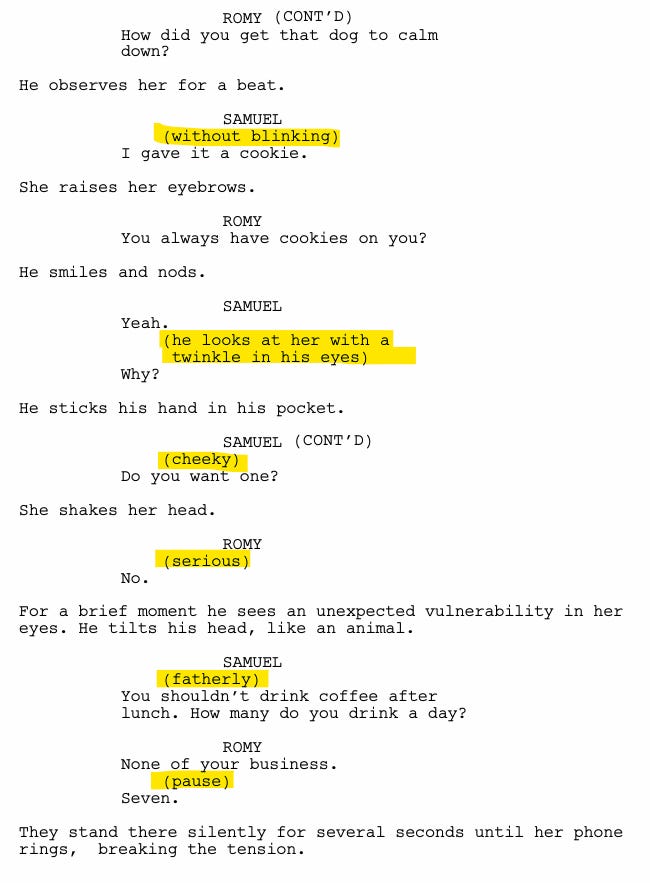 ROMY (CONT'D)
How did you get that dog to calm down?

He observes her for a beat.

SAMUEL
(without blinking)
I gave it a cookie.

She raises her eyebrows.

ROMY
You always have cookies on you?

He smiles and nods.

SAMUEL
Yeah.
(he looks at her with a twinkle in his eyes)
Why?

He sticks his hand in his pocket.

SAMUEL (CONT'D)
(cheeky)
Do you want one?

She shakes her head.

ROMY
(serious)
No.

For a brief moment he sees an unexpected vulnerability in her eyes. He tilts his head, like an animal.

SAMUEL
(fatherly)
You shouldn't drink coffee after lunch. How many do you drink a day?

ROMY
None of your business.
(pause)
Seven.

They stand there silently for several seconds until her phone rings, breaking the tension.